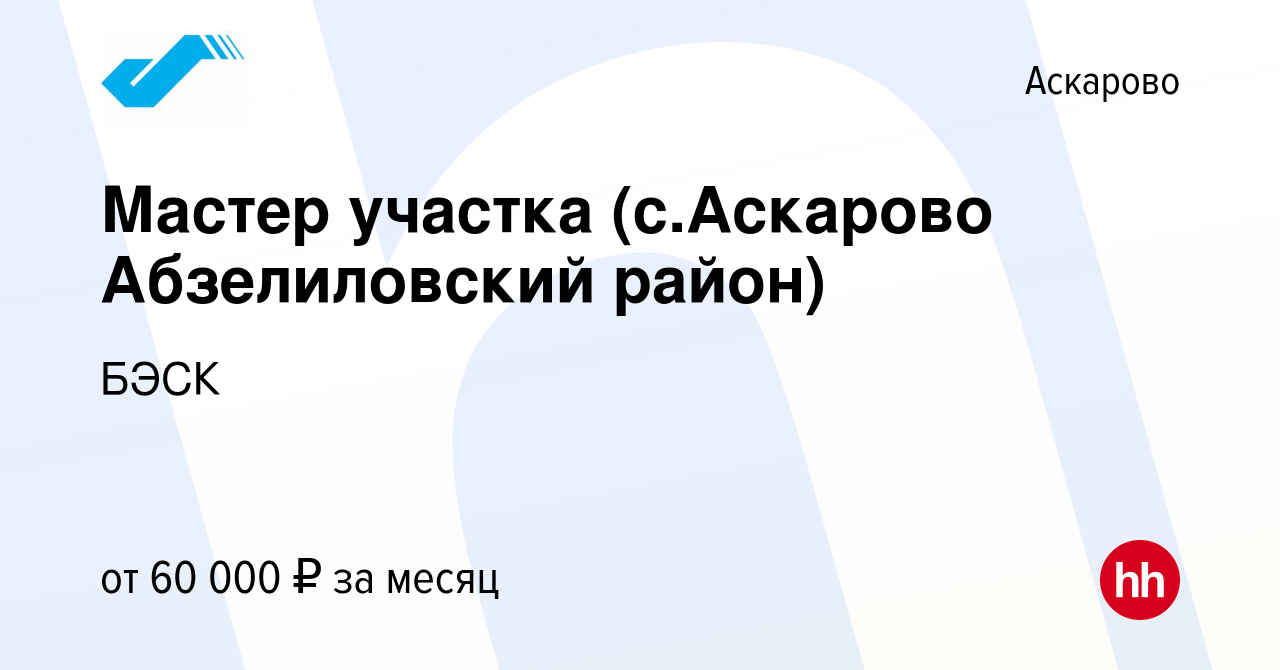 Аскарово

Мастер участка (с.Аскарово Абзелиловский район)

БЭСК

от 60 000 ₽ за месяц

hh